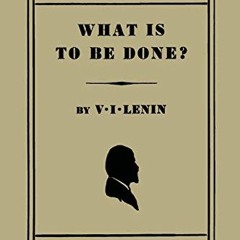 WHAT IS
TO BE DONE?

BY V·I·LENIN